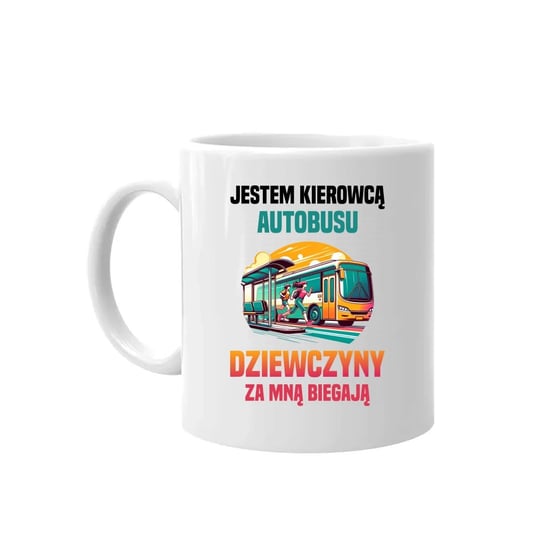 JESTEM KIEROWCĄ
AUTOBUSU

DZIEWCZYNY
ZA MNĄ BIEGAJĄ